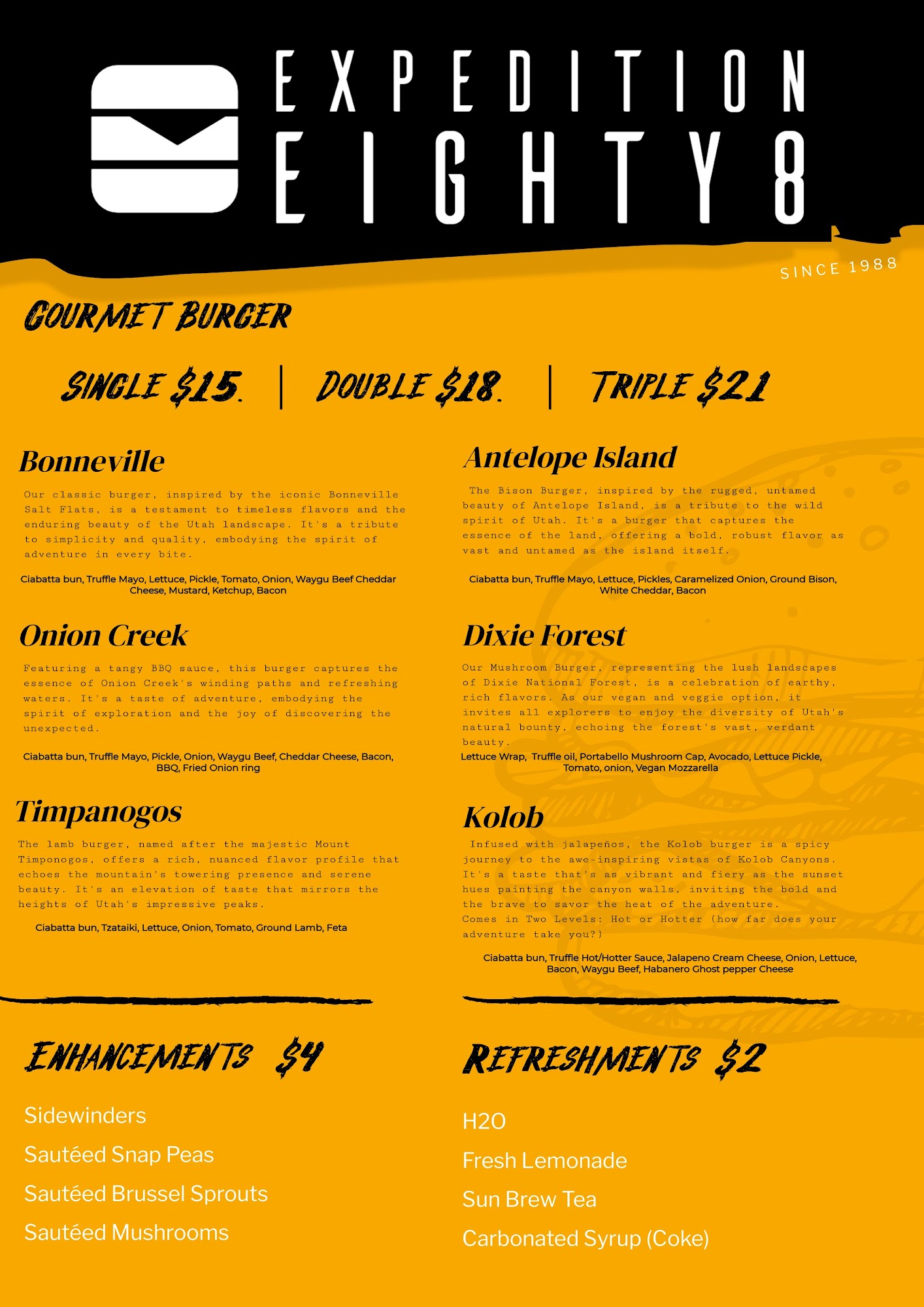 EXPEDITION
EIGHTY8

SINCE 1988

GOURMET BURGER

SINGLE $15. | DOUBLE $18. | TRIPLE $21

Bonneville

Our classic burger, inspired by the iconic Bonneville Salt Flats, is a testament to timeless flavors and the enduring beauty of the Utah landscape. It's a tribute to simplicity and quality, embodying the spirit of adventure in every bite.

Ciabatta bun, Truffle Mayo, Lettuce, Pickle, Tomato, Onion, Waygu Beef Cheddar Cheese, Mustard, Ketchup, Bacon

Onion Creek

Featuring a tangy BBQ sauce, this burger captures the essence of Onion Creek's winding paths and refreshing waters. It's a taste of adventure, embodying the spirit of exploration and the joy of discovering the unexpected.

Ciabatta bun, Truffle Mayo, Pickle, Onion, Waygu Beef, Cheddar Cheese, Bacon, BBQ, Fried Onion ring

Timpanogos

The lamb burger, named after the majestic Mount Timponogos, offers a rich, nuanced flavor profile that echoes the mountain's towering presence and serene beauty. It's an elevation of taste that mirrors the heights of Utah's impressive peaks.

Ciabatta bun, Tzataiki, Lettuce, Onion, Tomato, Ground Lamb, Feta

Antelope Island

The Bison Burger, inspired by the rugged, untamed beauty of Antelope Island, is a tribute to the wild spirit of Utah. It's a burger that captures the essence of the land, offering a bold, robust flavor as vast and untamed as the island itself.

Ciabatta bun, Truffle Mayo, Lettuce, Pickles, Caramelized Onion, Ground Bison, White Cheddar, Bacon

Dixie Forest

Our Mushroom Burger, representing the lush landscapes of Dixie National Forest, is a celebration of earthy, rich flavors. As our vegan and veggie option, it invites all explorers to enjoy the diversity of Utah's natural bounty, echoing the forest's vast, verdant beauty.

Lettuce Wrap, Truffle oil, Portabello Mushroom Cap, Avocado, Lettuce Pickle, Tomato, onion, Vegan Mozzarella

Kolob

Infused with jalapeños, the Kolob burger is a spicy journey to the awe-inspiring vistas of Kolob Canyons. It's a taste that's as vibrant and fiery as the sunset hues painting the canyon walls, inviting the bold and the brave to savor the heat of the adventure. Comes in Two Levels: Hot or Hotter (how far does your adventure take you?)

Ciabatta bun, Truffle Hot/Hotter Sauce, Jalapeno Cream Cheese, Onion, Lettuce, Bacon, Waygu Beef, Habanero Ghost pepper Cheese

ENHANCEMENTS $4

Sidewinders

Sautéed Snap Peas

Sautéed Brussel Sprouts

Sautéed Mushrooms

REFRESHMENTS $2

H2O

Fresh Lemonade

Sun Brew Tea

Carbonated Syrup (Coke)